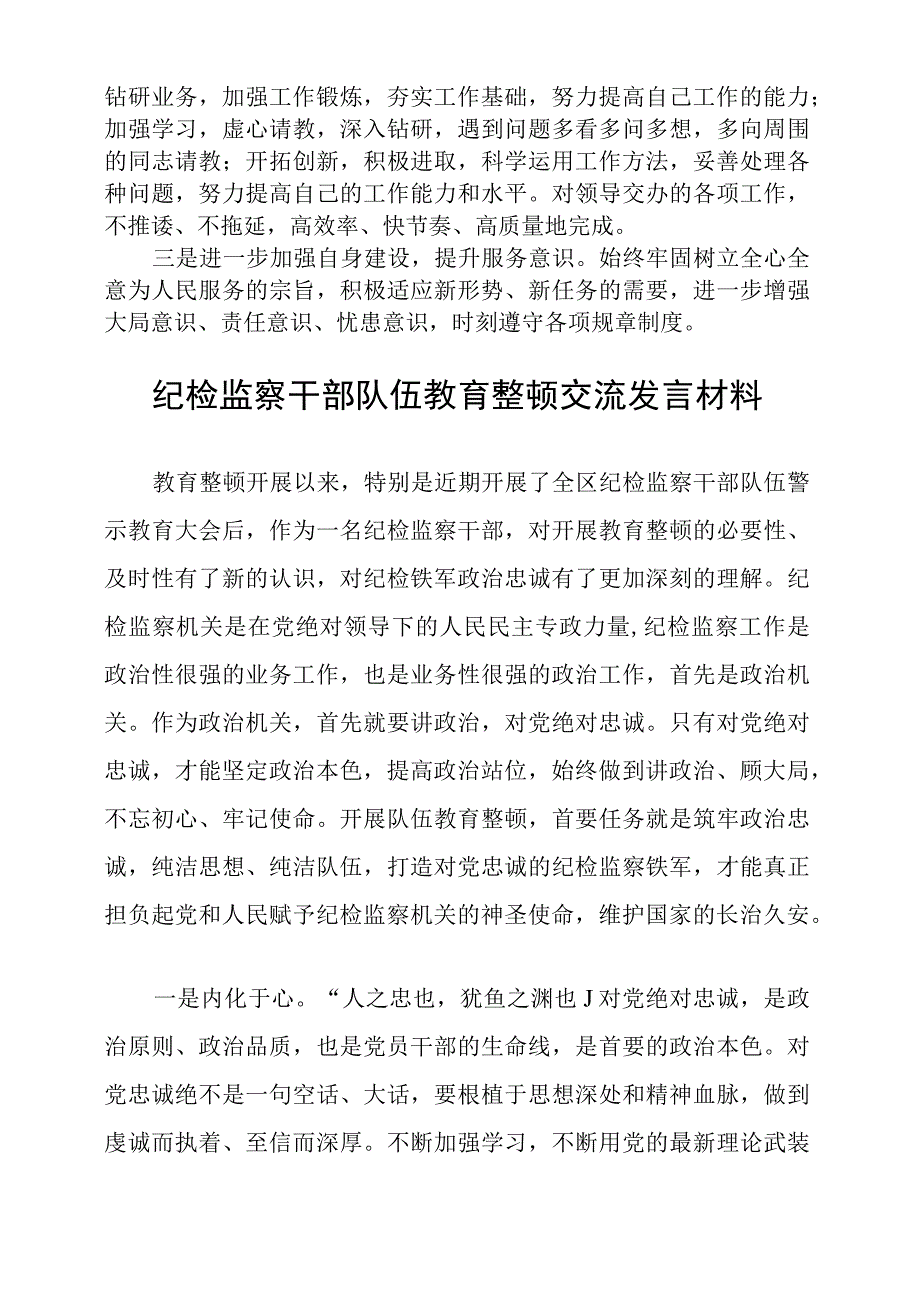 钻研业务，加强工作锻炼，夯实工作基础，努力提高自己工作的能力；加强学习，虚心请教，深入钻研，遇到问题多看多问多想，多向周围的同志请教；开拓创新，积极进取，科学运用工作方法，妥善处理各种问题，努力提高自己的工作能力和水平。对领导交办的各项工作，不推诿、不拖延，高效率、快节奏、高质量地完成。

三是进一步加强自身建设，提升服务意识。始终牢固树立全心全意为人民服务的宗旨，积极适应新形势、新任务的需要，进一步增强大局意识、责任意识、忧患意识，时刻遵守各项规章制度。

纪检监察干部队伍教育整顿交流发言材料

教育整顿开展以来，特别是近期开展了全区纪检监察干部队伍警示教育大会后，作为一名纪检监察干部，对开展教育整顿的必要性、及时性有了新的认识，对纪检铁军政治忠诚有了更加深刻的理解。纪检监察机关是在党绝对领导下的人民民主专政力量，纪检监察工作是政治性很强的业务工作，也是业务性很强的政治工作，首先是政治机关。作为政治机关，首先就要讲政治，对党绝对忠诚。只有对党绝对忠诚，才能坚定政治本色，提高政治站位，始终做到讲政治、顾大局，不忘初心、牢记使命。开展队伍教育整顿，首要任务就是筑牢政治忠诚，纯洁思想、纯洁队伍，打造对党忠诚的纪检监察铁军，才能真正担负起党和人民赋予纪检监察机关的神圣使命，维护国家的长治久安。

一是内化于心。“人之忠也，犹鱼之渊也J对党绝对忠诚，是政治原则、政治品质，也是党员干部的生命线，是首要的政治本色。对党忠诚绝不是一句空话、大话，要根植于思想深处和精神血脉，做到虔诚而执着、至信而深厚。不断加强学习，不断用党的最新理论武装